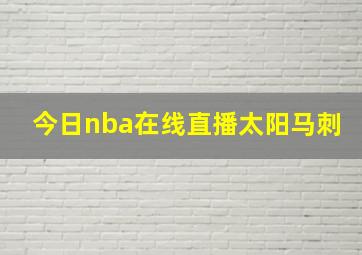 今日nba在线直播太阳马刺